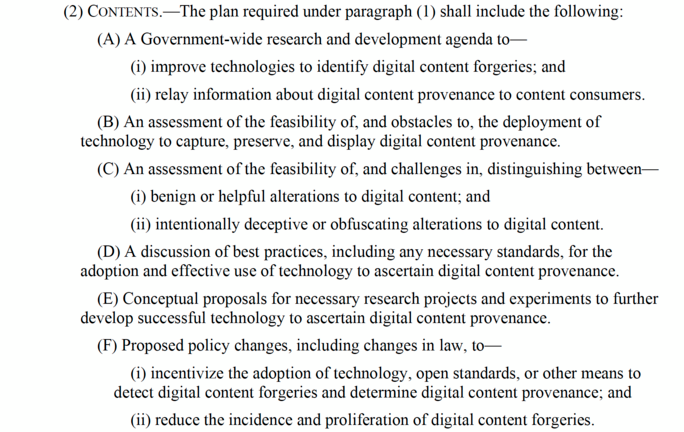 (2) CONTENTS.—The plan required under paragraph (1) shall include the following:

(A) A Government-wide research and development agenda to—

(i) improve technologies to identify digital content forgeries; and

(ii) relay information about digital content provenance to content consumers.

(B) An assessment of the feasibility of, and obstacles to, the deployment of technology to capture, preserve, and display digital content provenance.

(C) An assessment of the feasibility of, and challenges in, distinguishing between—

(i) benign or helpful alterations to digital content; and

(ii) intentionally deceptive or obfuscating alterations to digital content.

(D) A discussion of best practices, including any necessary standards, for the adoption and effective use of technology to ascertain digital content provenance.

(E) Conceptual proposals for necessary research projects and experiments to further develop successful technology to ascertain digital content provenance.

(F) Proposed policy changes, including changes in law, to—

(i) incentivize the adoption of technology, open standards, or other means to detect digital content forgeries and determine digital content provenance; and

(ii) reduce the incidence and proliferation of digital content forgeries.